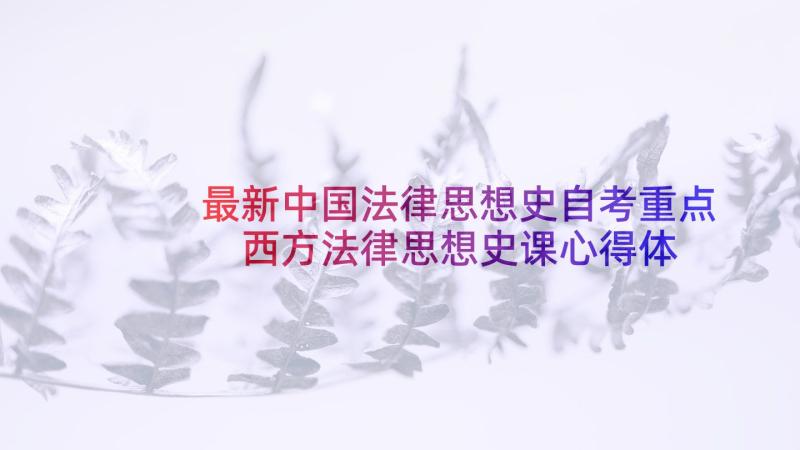 最新中国法律思想史自考重点
西方法律思想史课心得体